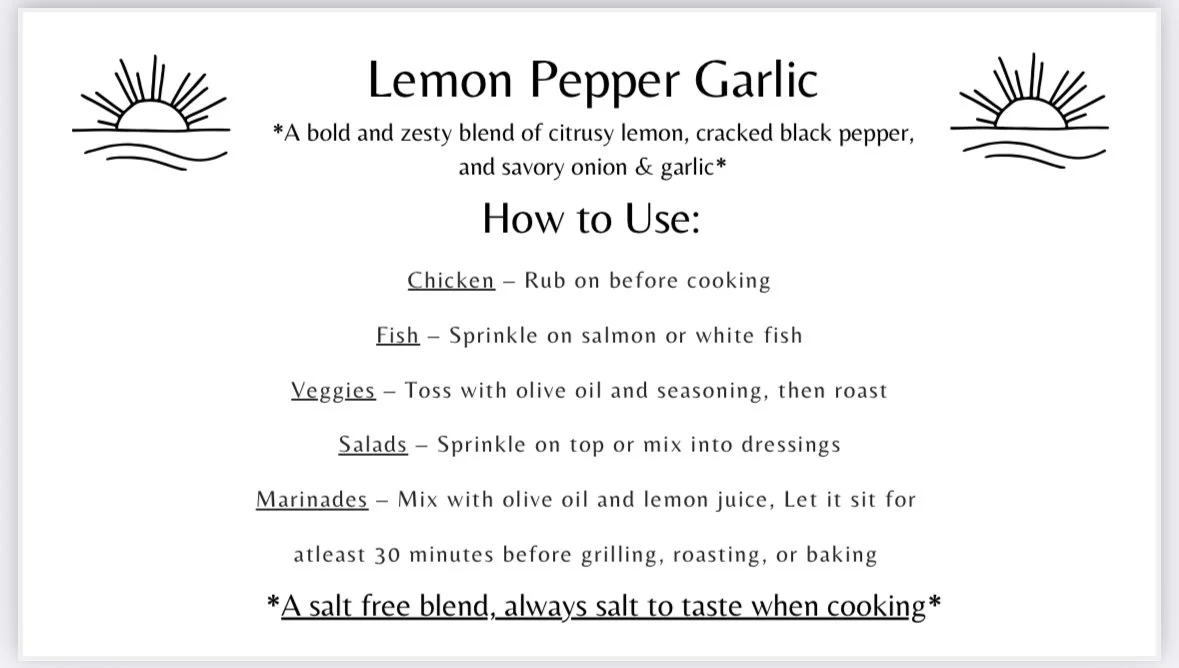 Lemon Pepper Garlic

*A bold and zesty blend of citrusy lemon, cracked black pepper, and savory onion & garlic*

How to Use:

Chicken – Rub on before cooking

Fish – Sprinkle on salmon or white fish

Veggies – Toss with olive oil and seasoning, then roast

Salads – Sprinkle on top or mix into dressings

Marinades – Mix with olive oil and lemon juice, Let it sit for atleast 30 minutes before grilling, roasting, or baking

*A salt free blend, always salt to taste when cooking*